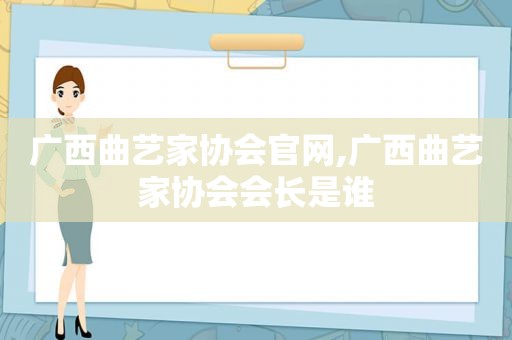 广西曲艺家协会官网,广西曲艺家协会会长是谁